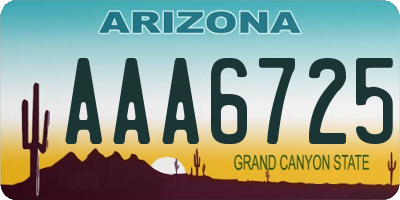 ARIZONA

AAA6725

GRAND CANYON STATE